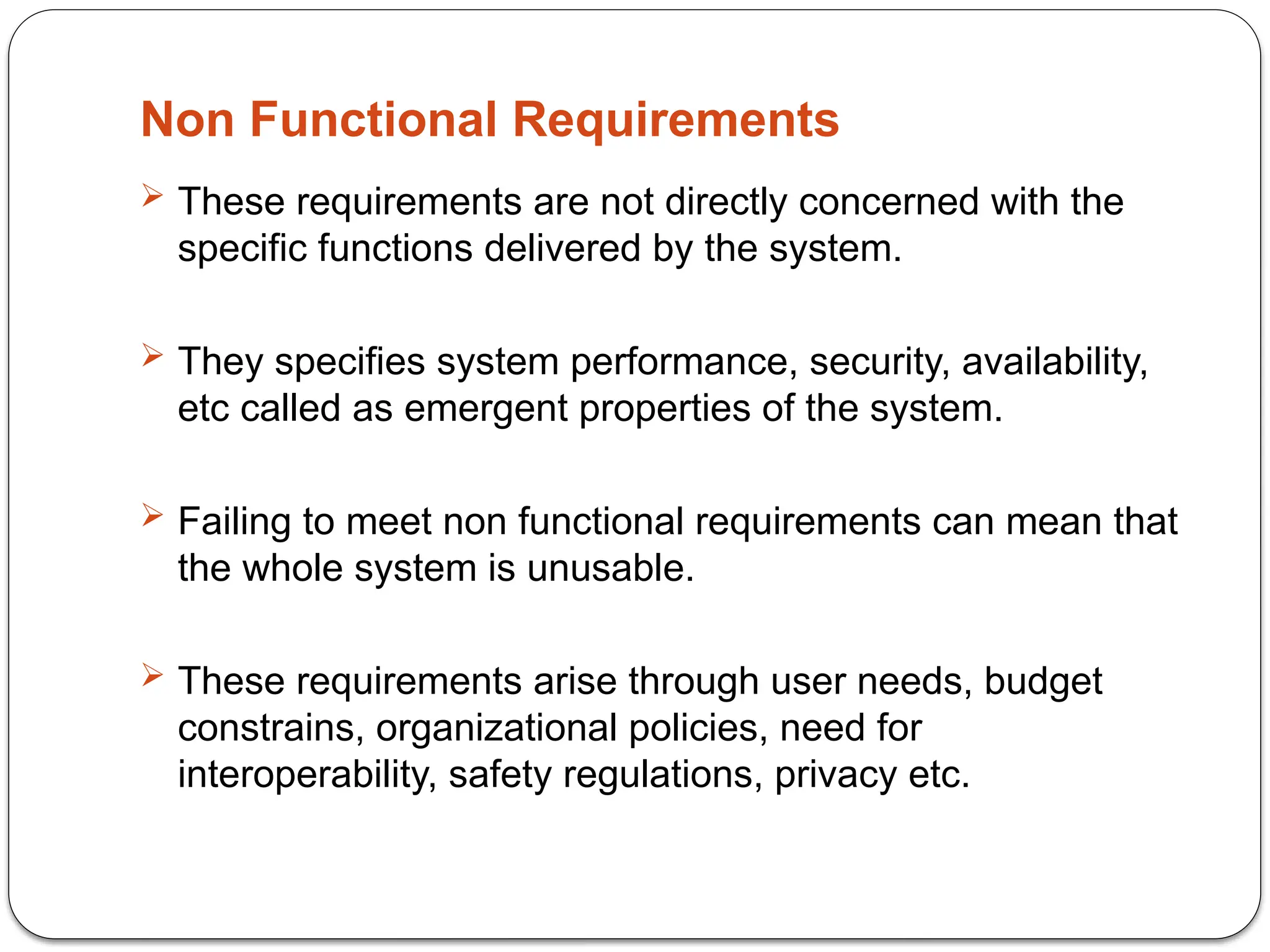 Non Functional Requirements

➢ These requirements are not directly concerned with the specific functions delivered by the system.

➢ They specifies system performance, security, availability, etc called as emergent properties of the system.

➢ Failing to meet non functional requirements can mean that the whole system is unusable.

➢ These requirements arise through user needs, budget constrains, organizational policies, need for interoperability, safety regulations, privacy etc.